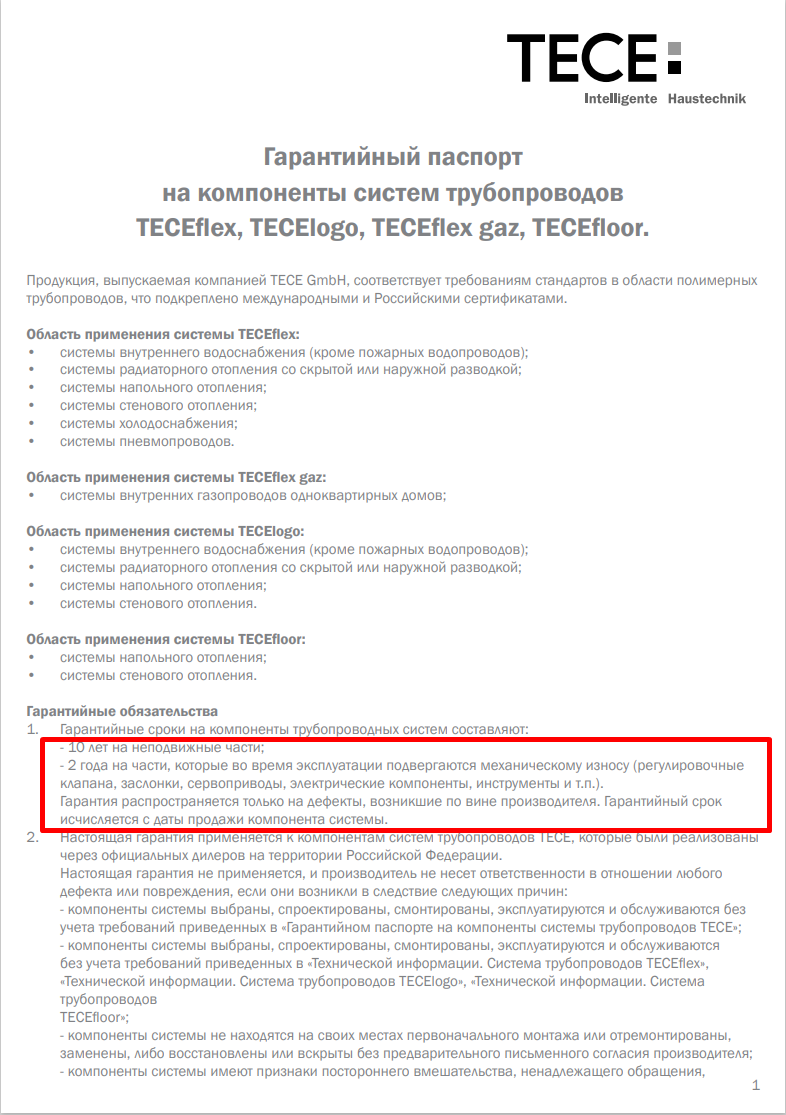 TECE

Intelligente Haustechnik

Гарантийный паспорт
на компоненты систем трубопроводов
TECEflex, TECElogo, TECEflex gaz, TECEfloor.

Продукция, выпускаемая компанией TECE GmbH, соответствует требованиям стандартов в области полимерных трубопроводов, что подкреплено международными и Российскими сертификатами.

Область применения системы TECEflex:
• системы внутреннего водоснабжения (кроме пожарных водопроводов);
• системы радиаторного отопления со скрытой или наружной разводкой;
• системы напольного отопления;
• системы стенового отопления;
• системы холодоснабжения;
• системы пневмопроводов.

Область применения системы TECEflex gaz:
• системы внутренних газопроводов одноквартирных домов;

Область применения системы TECElogo:
• системы внутреннего водоснабжения (кроме пожарных водопроводов);
• системы радиаторного отопления со скрытой или наружной разводкой;
• системы напольного отопления;
• системы стенового отопления.

Область применения системы TECEfloor:
• системы напольного отопления;
• системы стенового отопления.

Гарантийные обязательства
1. Гарантийные сроки на компоненты трубопроводных систем составляют:
- 10 лет на неподвижные части;
- 2 года на части, которые во время эксплуатации подвергаются механическому износу (регулировочные клапана, заслонки, сервоприводы, электрические компоненты, инструменты и т.п.).
Гарантия распространяется только на дефекты, возникшие по вине производителя. Гарантийный срок исчисляется с даты продажи компонента системы.
2. Настоящая гарантия применяется к компонентам систем трубопроводов TECE, которые были реализованы через официальных дилеров на территории Российской Федерации.
Настоящая гарантия не применяется, и производитель не несет ответственности в отношении любого дефекта или повреждения, если они возникли в следствие следующих причин:
- компоненты системы выбраны, спроектированы, смонтированы, эксплуатируются и обслуживаются без учета требований приведенных в «Гарантийном паспорте на компоненты системы трубопроводов TECE»;
- компоненты системы выбраны, спроектированы, смонтированы, эксплуатируются и обслуживаются без учета требований приведенных в «Технической информации. Система трубопроводов TECEflex», «Технической информации. Система трубопроводов TECElogo», «Технической информации. Система трубопроводов
TECEfloor»;
- компоненты системы не находятся на своих местах первоначального монтажа или отремонтированы, заменены, либо восстановлены или вскрыты без предварительного письменного согласия производителя;
- компоненты системы имеют признаки постороннего вмешательства, ненадлежащего обращения,

1